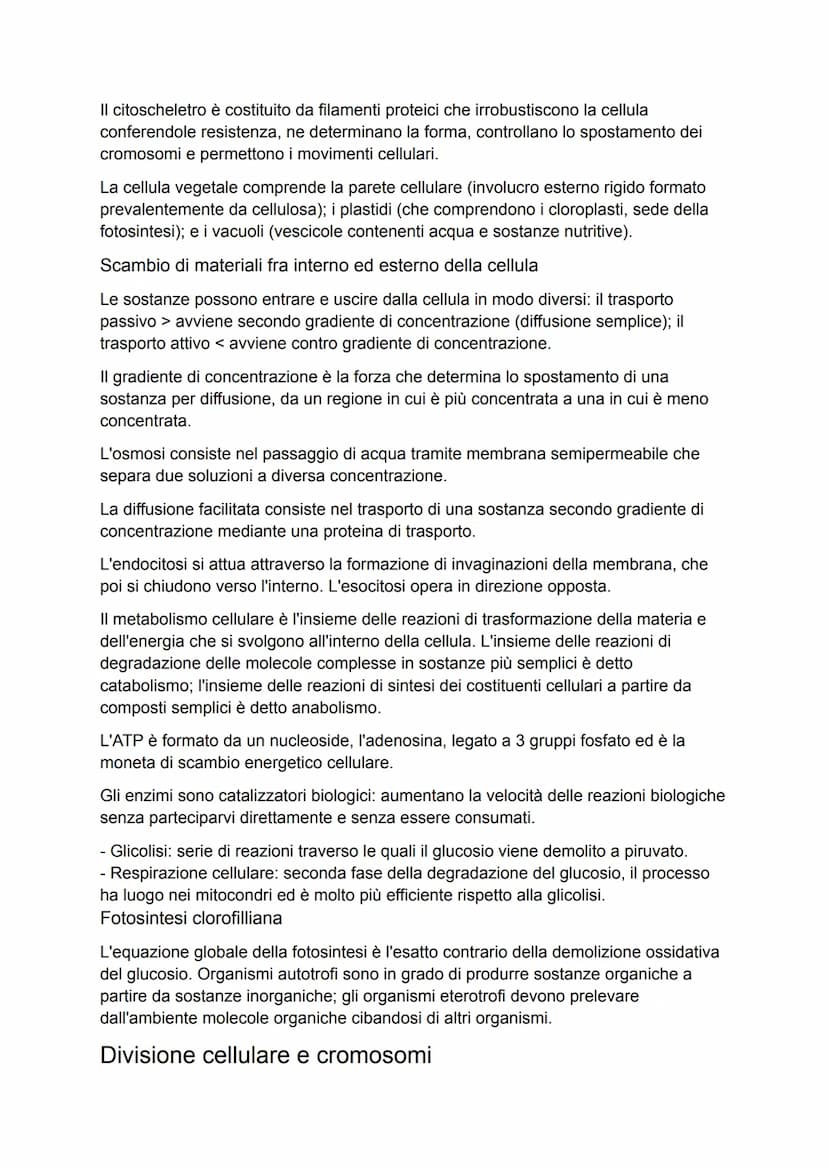 Il citoscheletro è costituito da filamenti proteici che irrobustiscono la cellula conferendole resistenza, ne determinano la forma, controllano lo spostamento dei cromosomi e permettono i movimenti cellulari.

La cellula vegetale comprende la parete cellulare (involucro esterno rigido formato prevalentemente da cellulosa); i plastidi (che comprendono i cloroplasti, sede della fotosintesi); e i vacuoli (vescicole contenenti acqua e sostanze nutritive).

Scambio di materiali fra interno ed esterno della cellula

Le sostanze possono entrare e uscire dalla cellula in modo diversi: il trasporto passivo > avviene secondo gradiente di concentrazione (diffusione semplice); il trasporto attivo < avviene contro gradiente di concentrazione.

Il gradiente di concentrazione è la forza che determina lo spostamento di una sostanza per diffusione, da un regione in cui è più concentrata a una in cui è meno concentrata.

L'osmosi consiste nel passaggio di acqua tramite membrana semipermeabile che separa due soluzioni a diversa concentrazione.

La diffusione facilitata consiste nel trasporto di una sostanza secondo gradiente di concentrazione mediante una proteina di trasporto.

L'endocitosi si attua attraverso la formazione di invaginazioni della membrana, che poi si chiudono verso l'interno. L'esocitosi opera in direzione opposta.

Il metabolismo cellulare è l'insieme delle reazioni di trasformazione della materia e dell'energia che si svolgono all'interno della cellula. L'insieme delle reazioni di degradazione delle molecole complesse in sostanze più semplici è detto catabolismo; l'insieme delle reazioni di sintesi dei costituenti cellulari a partire da composti semplici è detto anabolismo.

L'ATP è formato da un nucleoside, l'adenosina, legato a 3 gruppi fosfato ed è la moneta di scambio energetico cellulare.

Gli enzimi sono catalizzatori biologici: aumentano la velocità delle reazioni biologiche senza parteciparvi direttamente e senza essere consumati.

- Glicolisi: serie di reazioni traverso le quali il glucosio viene demolito a piruvato.
- Respirazione cellulare: seconda fase della degradazione del glucosio, il processo ha luogo nei mitocondri ed è molto più efficiente rispetto alla glicolisi.
Fotosintesi clorofilliana

L'equazione globale della fotosintesi è l'esatto contrario della demolizione ossidativa del glucosio. Organismi autotrofi sono in grado di produrre sostanze organiche a partire da sostanze inorganiche; gli organismi eterotrofi devono prelevare dall'ambiente molecole organiche cibandosi di altri organismi.

Divisione cellulare e cromosomi